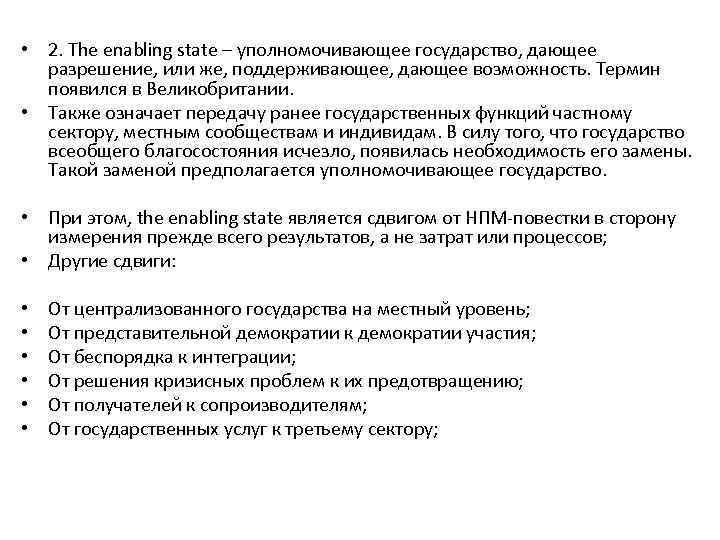 • 2. The enabling state – уполномочивающее государство, дающее разрешение, или же, поддерживающее, дающее возможность. Термин появился в Великобритании.
• Также означает передачу ранее государственных функций частному сектору, местным сообществам и индивидам. В силу того, что государство всеобщего благосостояния исчезло, появилась необходимость его замены. Такой заменой предполагается уполномочивающее государство.

• При этом, the enabling state является сдвигом от НПМ-повестки в сторону измерения прежде всего результатов, а не затрат или процессов;
• Другие сдвиги:

• От централизованного государства на местный уровень;
• От представительной демократии к демократии участия;
• От беспорядка к интеграции;
• От решения кризисных проблем к их предотвращению;
• От получателей к сопроизводителям;
• От государственных услуг к третьему сектору;